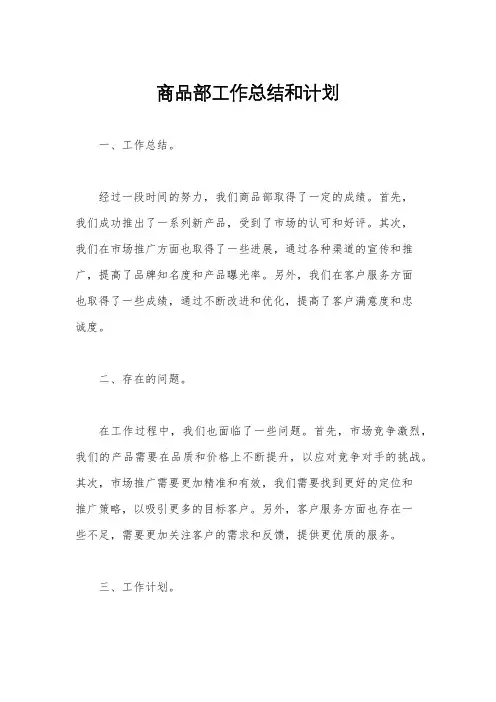 商品部工作总结和计划

一、工作总结。

经过一段时间的努力，我们商品部取得了一定的成绩。首先，我们成功推出了一系列新产品，受到了市场的认可和好评。其次，我们在市场推广方面也取得了一些进展，通过各种渠道的宣传和推广，提高了品牌知名度和产品曝光率。另外，我们在客户服务方面也取得了一些成绩，通过不断改进和优化，提高了客户满意度和忠诚度。

二、存在的问题。

在工作过程中，我们也面临了一些问题。首先，市场竞争激烈，我们的产品需要在品质和价格上不断提升，以应对竞争对手的挑战。其次，市场推广需要更加精准和有效，我们需要找到更好的定位和推广策略，以吸引更多的目标客户。另外，客户服务方面也存在一些不足，需要更加关注客户的需求和反馈，提供更优质的服务。

三、工作计划。